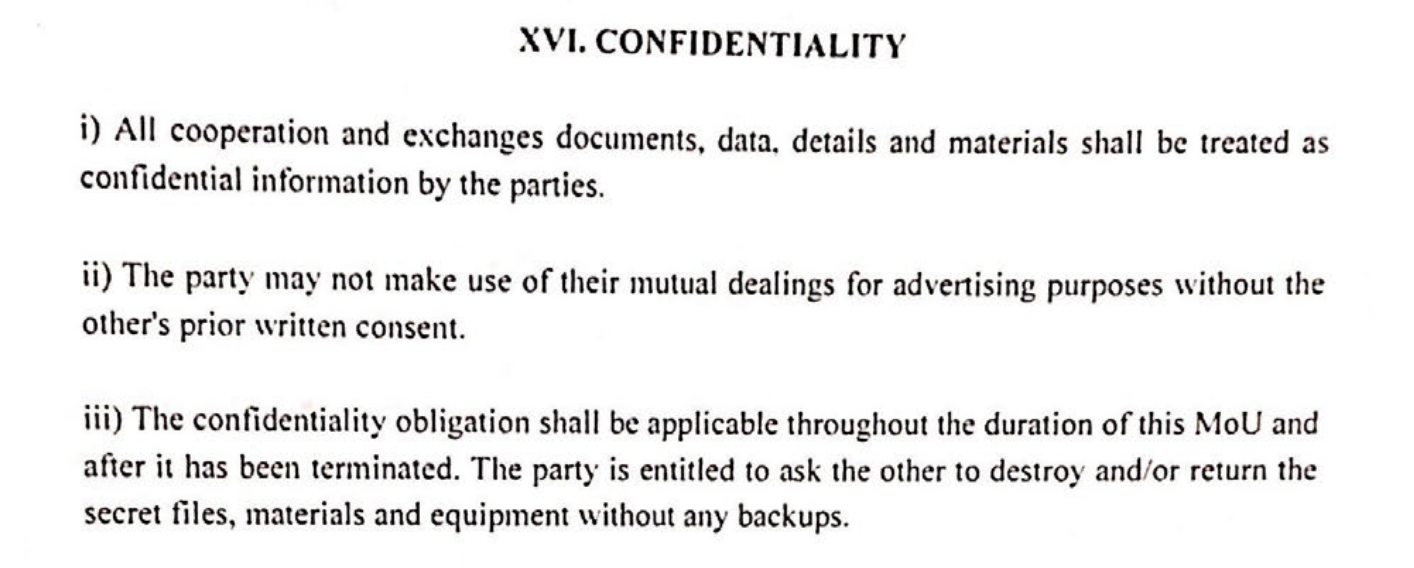 XVI. CONFIDENTIALITY

i) All cooperation and exchanges documents, data, details and materials shall be treated as confidential information by the parties.

ii) The party may not make use of their mutual dealings for advertising purposes without the other's prior written consent.

iii) The confidentiality obligation shall be applicable throughout the duration of this MoU and after it has been terminated. The party is entitled to ask the other to destroy and/or return the secret files, materials and equipment without any backups.